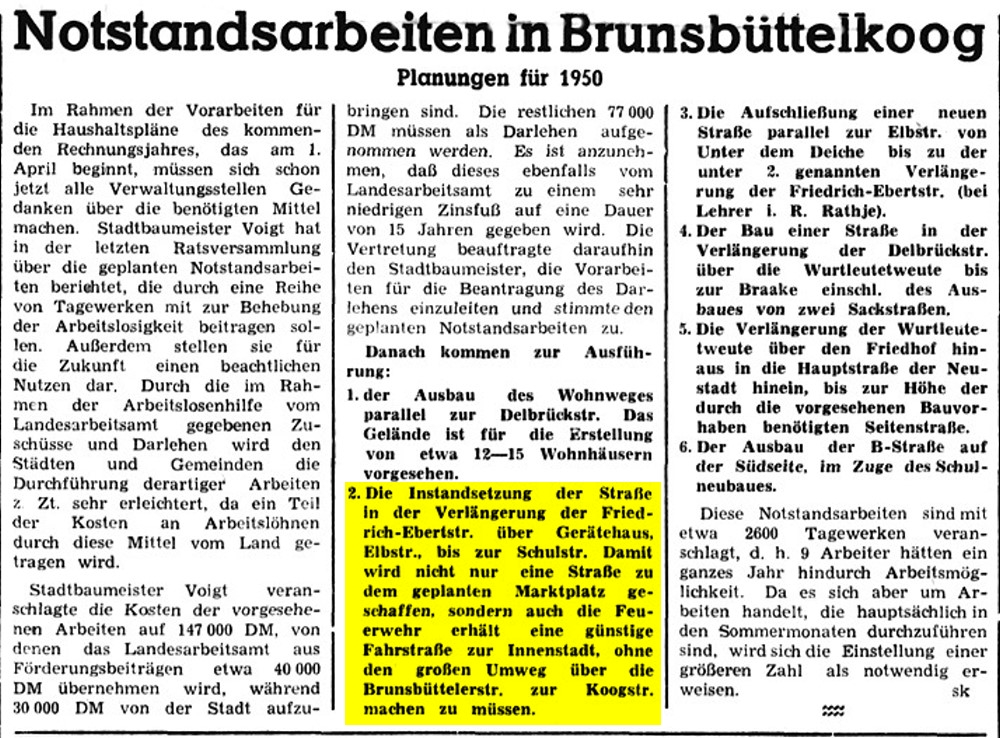 Notstandsarbeiten in Brunsbüttelkoog

Planungen für 1950

Im Rahmen der Vorarbeiten für die Haushaltspläne des kommenden Rechnungsjahres, das am 1. April beginnt, müssen sich schon jetzt alle Verwaltungsstellen Gedanken über die benötigten Mittel machen. Stadtbaumeister Voigt hat in der letzten Ratsversammlung über die geplanten Notstandsarbeiten berichtet, die durch eine Reihe von Tagewerken mit zur Behebung der Arbeitslosigkeit beitragen sollen. Außerdem stellen sie für die Zukunft einen beachtlichen Nutzen dar. Durch die im Rahmen der Arbeitslosenhilfe vom Landesarbeitsamt gegebenen Zuschüsse und Darlehen wird den Städten und Gemeinden die Durchführung derartiger Arbeiten z. Zt. sehr erleichtert, da ein Teil der Kosten an Arbeitslöhnen durch diese Mittel vom Land getragen wird.

Stadtbaumeister Voigt veranschlagte die Kosten der vorgesehenen Arbeiten auf 147 000 DM, von denen das Landesarbeitsamt aus Förderungsbeiträgen etwa 40 000 DM übernehmen wird, während 30 000 DM von der Stadt aufzubringen sind. Die restlichen 77 000 DM müssen als Darlehen aufgenommen werden. Es ist anzunehmen, daß dieses ebenfalls vom Landesarbeitsamt zu einem sehr niedrigen Zinsfuß auf eine Dauer von 15 Jahren gegeben wird. Die Vertretung beauftragte daraufhin den Stadtbaumeister, die Vorarbeiten für die Beantragung des Darlehens einzuleiten und stimmte den geplanten Notstandsarbeiten zu.

Danach kommen zur Ausführung:

1. der Ausbau des Wohnweges parallel zur Delbrückstr. Das Gelände ist für die Erstellung von etwa 12—15 Wohnhäusern vorgesehen.

2. Die Instandsetzung der Straße in der Verlängerung der Friedrich-Ebertstr. über Gerätehaus, Elbstr., bis zur Schulstr. Damit wird nicht nur eine Straße zu dem geplanten Marktplatz geschaffen, sondern auch die Feuerwehr erhält eine günstige Fahrstraße zur Innenstadt, ohne den großen Umweg über die Brunsbüttelerstr. zur Koogstr. machen zu müssen.

3. Die Aufschließung einer neuen Straße parallel zur Elbstr. von Unter dem Deiche bis zu der unter 2. genannten Verlängerung der Friedrich-Ebertstr. (bei Lehrer i. R. Rathje).

4. Der Bau einer Straße in der Verlängerung der Delbrückstr. über die Wurtleutetweute bis zur Braake einschl. des Ausbaues von zwei Sackstraßen.

5. Die Verlängerung der Wurtleutetweute über den Friedhof hinaus in die Hauptstraße der Neustadt hinein, bis zur Höhe der durch die vorgesehenen Bauvorhaben benötigten Seitenstraße.

6. Der Ausbau der B-Straße auf der Südseite, im Zuge des Schulneubaues.

Diese Notstandsarbeiten sind mit etwa 2600 Tagewerken veranschlagt, d. h. 9 Arbeiter hätten ein ganzes Jahr hindurch Arbeitsmöglichkeit. Da es sich aber um Arbeiten handelt, die hauptsächlich in den Sommermonaten durchzuführen sind, wird sich die Einstellung einer größeren Zahl als notwendig erweisen. sk